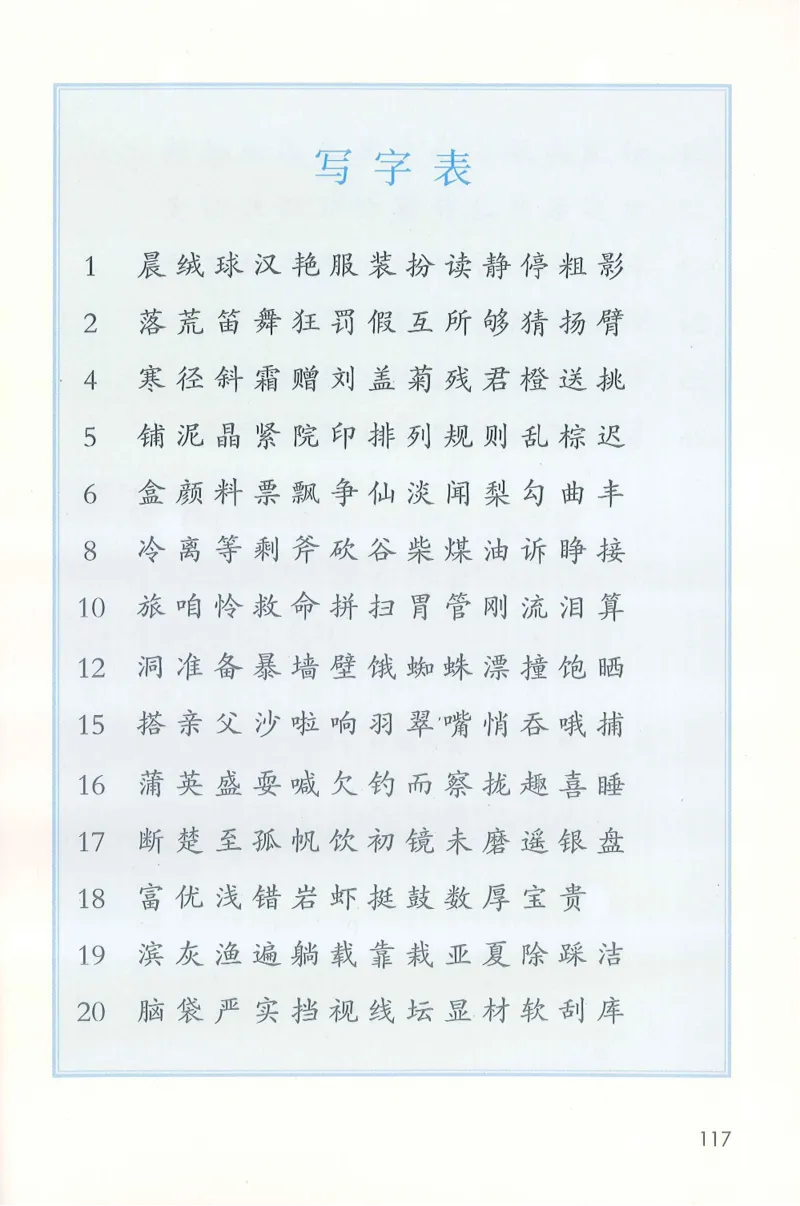 写字表

1 晨绒球汉艳服装扮读静停粗影

2 落荒笛舞狂罚假互所够猜扬臂

4 寒径斜霜赠刘盖菊残君橙送挑

5 铺泥晶紧院印排列规则乱棕迟

6 盒颜料票飘争仙淡闻梨勾曲丰

8 冷离等剩斧砍谷柴煤油诉睁接

10 旅咱怜救命拼扫胃管刚流泪算

12 洞准备暴墙壁饿蜘蛛漂撞饱晒

15 搭亲父沙啦响羽翠嘴悄吞哦捕

16 蒲英盛耍喊欠钓而察拢趣喜睡

17 断楚至孤帆饮初镜未磨遥银盘

18 富优浅错岩虾挺鼓数厚宝贵

19 滨灰渔遍躺载靠栽亚夏除踩洁

20 脑袋严实挡视线坛显材软刮库

117